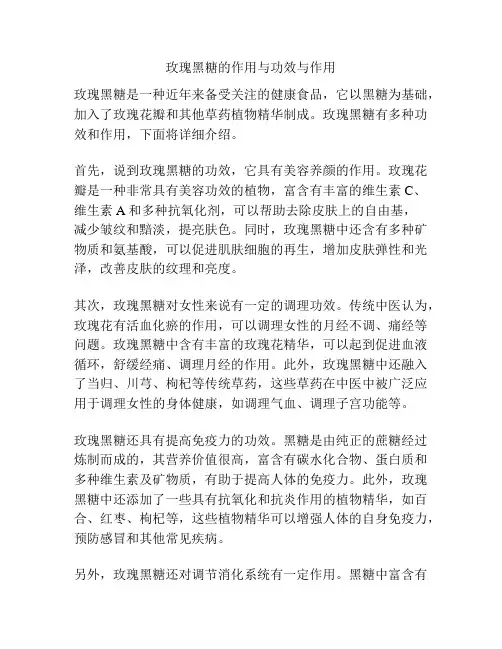 玫瑰黑糖的作用与功效与作用

玫瑰黑糖是一种近年来备受关注的健康食品，它以黑糖为基础，加入了玫瑰花瓣和其他草药植物精华制成。玫瑰黑糖有多种功效和作用，下面将详细介绍。

首先，说到玫瑰黑糖的功效，它具有美容养颜的作用。玫瑰花瓣是一种非常具有美容功效的植物，富含有丰富的维生素 C、维生素 A 和多种抗氧化剂，可以帮助去除皮肤上的自由基，减少皱纹和黯淡，提亮肤色。同时，玫瑰黑糖中还含有多种矿物质和氨基酸，可以促进肌肤细胞的再生，增加皮肤弹性和光泽，改善皮肤的纹理和亮度。

其次，玫瑰黑糖对女性来说有一定的调理功效。传统中医认为，玫瑰花有活血化瘀的作用，可以调理女性的月经不调、痛经等问题。玫瑰黑糖中含有丰富的玫瑰花精华，可以起到促进血液循环，舒缓经痛、调理月经的作用。此外，玫瑰黑糖中还融入了当归、川芎、枸杞等传统草药，这些草药在中医中被广泛应用于调理女性的身体健康，如调理气血、调理子宫功能等。

玫瑰黑糖还具有提高免疫力的功效。黑糖是由纯正的蔗糖经过炼制而成的，其营养价值很高，富含有碳水化合物、蛋白质和多种维生素及矿物质，有助于提高人体的免疫力。此外，玫瑰黑糖中还添加了一些具有抗氧化和抗炎作用的植物精华，如百合、红枣、枸杞等，这些植物精华可以增强人体的自身免疫力，预防感冒和其他常见疾病。

另外，玫瑰黑糖还对调节消化系统有一定作用。黑糖中富含有